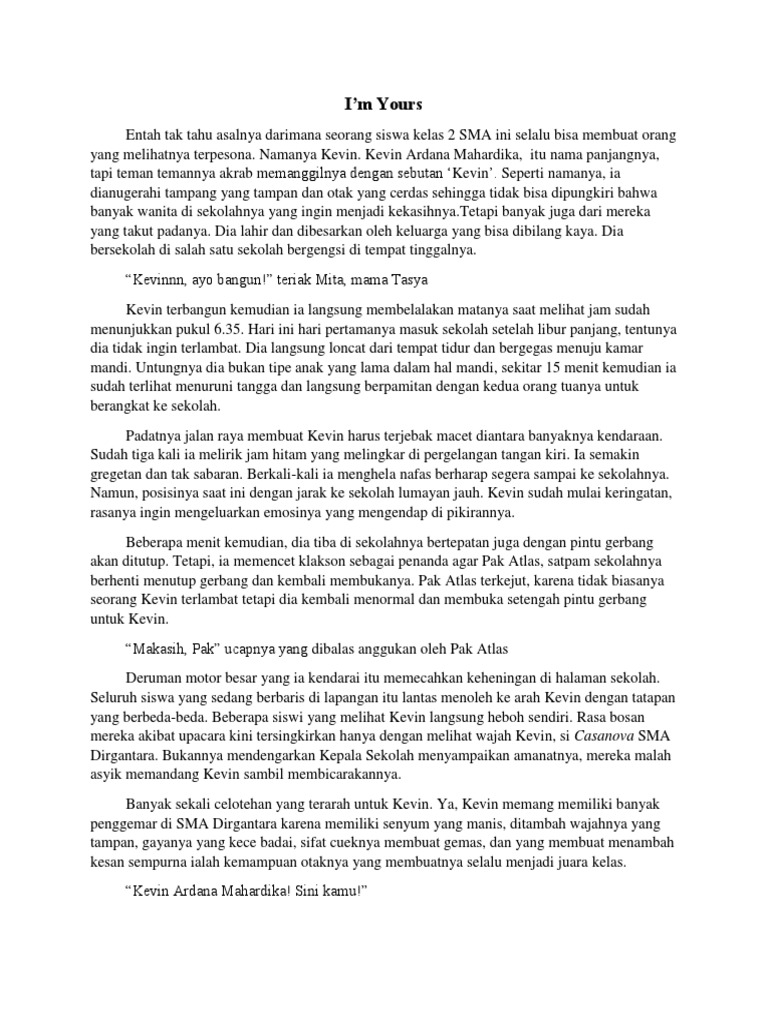 I'm Yours

Entah tak tahu asalnya darimana seorang siswa kelas 2 SMA ini selalu bisa membuat orang yang melihatnya terpesona. Namanya Kevin. Kevin Ardana Mahardika,  itu nama panjangnya, tapi teman temannya akrab memanggilnya dengan sebutan 'Kevin'. Seperti namanya, ia dianugerahi tampang yang tampan dan otak yang cerdas sehingga tidak bisa dipungkiri bahwa banyak wanita di sekolahnya yang ingin menjadi kekasihnya.Tetapi banyak juga dari mereka yang takut padanya. Dia lahir dan dibesarkan oleh keluarga yang bisa dibilang kaya. Dia bersekolah di salah satu sekolah bergengsi di tempat tinggalnya.

"Kevinnn, ayo bangun!" teriak Mita, mama Tasya

Kevin terbangun kemudian ia langsung membelalakan matanya saat melihat jam sudah menunjukkan pukul 6.35. Hari ini hari pertamanya masuk sekolah setelah libur panjang, tentunya dia tidak ingin terlambat. Dia langsung loncat dari tempat tidur dan bergegas menuju kamar mandi. Untungnya dia bukan tipe anak yang lama dalam hal mandi, sekitar 15 menit kemudian ia sudah terlihat menuruni tangga dan langsung berpamitan dengan kedua orang tuanya untuk berangkat ke sekolah.

Padatnya jalan raya membuat Kevin harus terjebak macet diantara banyaknya kendaraan. Sudah tiga kali ia melirik jam hitam yang melingkar di pergelangan tangan kiri. Ia semakin gregetan dan tak sabaran. Berkali-kali ia menghela nafas berharap segera sampai ke sekolahnya. Namun, posisinya saat ini dengan jarak ke sekolah lumayan jauh. Kevin sudah mulai keringatan, rasanya ingin mengeluarkan emosinya yang mengendap di pikirannya.

Beberapa menit kemudian, dia tiba di sekolahnya bertepatan juga dengan pintu gerbang akan ditutup. Tetapi, ia memencet klakson sebagai penanda agar Pak Atlas, satpam sekolahnya berhenti menutup gerbang dan kembali membukanya. Pak Atlas terkejut, karena tidak biasanya seorang Kevin terlambat tetapi dia kembali menormal dan membuka setengah pintu gerbang untuk Kevin.

"Makasih, Pak" ucapnya yang dibalas anggukan oleh Pak Atlas

Deruman motor besar yang ia kendarai itu memecahkan keheningan di halaman sekolah. Seluruh siswa yang sedang berbaris di lapangan itu lantas menoleh ke arah Kevin dengan tatapan yang berbeda-beda. Beberapa siswi yang melihat Kevin langsung heboh sendiri. Rasa bosan mereka akibat upacara kini tersingkirkan hanya dengan melihat wajah Kevin, si Casanova SMA Dirgantara. Bukannya mendengarkan Kepala Sekolah menyampaikan amanatnya, mereka malah asyik memandang Kevin sambil membicarakannya.

Banyak sekali celotehan yang terarah untuk Kevin. Ya, Kevin memang memiliki banyak penggemar di SMA Dirgantara karena memiliki senyum yang manis, ditambah wajahnya yang tampan, gayanya yang kece badai, sifat cueknya membuat gemas, dan yang membuat menambah kesan sempurna ialah kemampuan otaknya yang membuatnya selalu menjadi juara kelas.

"Kevin Ardana Mahardika! Sini kamu!"